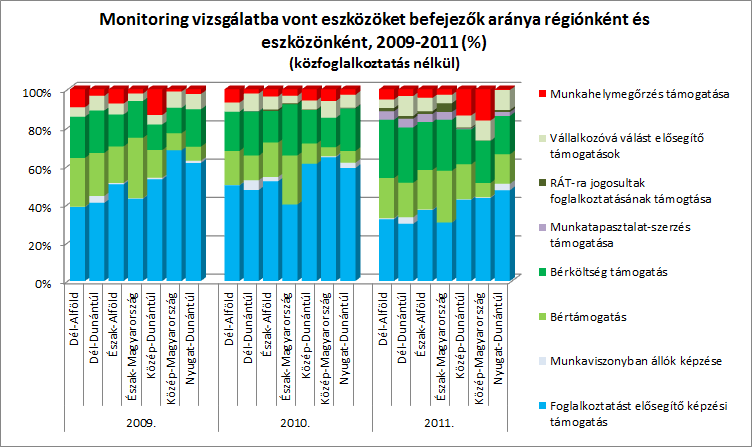 Monitoring vizsgálatba vont eszközöket befejezők aránya régiónként és eszközönként, 2009-2011 (%)
(közfoglalkoztatás nélkül)

100%
80%
60%
40%
20%
0%

Dél-Alföld
Dél-Dunántúl
Észak-Alföld
Észak-Magyarország
Közép-Dunántúl
Közép-Magyarország
Nyugat-Dunántúl
2009.

Dél-Alföld
Dél-Dunántúl
Észak-Alföld
Észak-Magyarország
Közép-Dunántúl
Közép-Magyarország
Nyugat-Dunántúl
2010.

Dél-Alföld
Dél-Dunántúl
Észak-Alföld
Észak-Magyarország
Közép-Dunántúl
Közép-Magyarország
Nyugat-Dunántúl
2011.

Munkahelymegőrzés támogatása
Vállalkozóvá válást elősegítő támogatások
RÁT-ra jogosultak foglalkoztatásának támogtása
Munkatapasztalat-szerzés támogatása
Bérköltség támogatás
Bértámogatás
Munkaviszonyban állók képzése
Foglalkoztatást elősegítő képzési támogatás